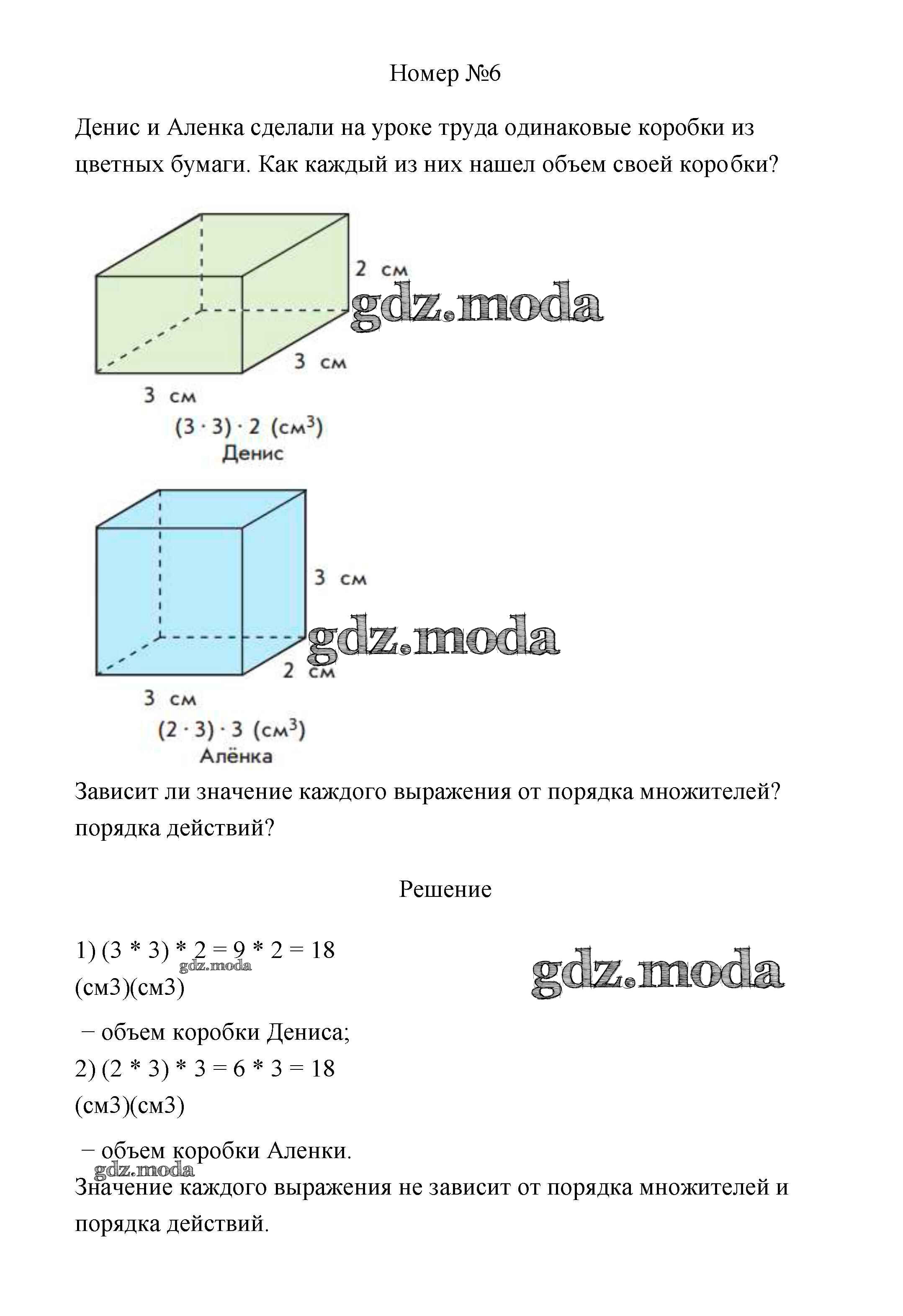 Номер №6

Денис и Аленка сделали на уроке труда одинаковые коробки из цветных бумаги. Как каждый из них нашел объем своей коробки?

2 см
gdz.moda
3 см
3 см
$(3 \cdot 3) \cdot 2$ (см$^3$)
Денис

3 см
gdz.moda
2 см
3 см
$(2 \cdot 3) \cdot 3$ (см$^3$)
Алёнка

Зависит ли значение каждого выражения от порядка множителей? порядка действий?

Решение

1) (3 * 3) * 2 = 9 * 2 = 18
gdz.moda
gdz.moda
(см3)(см3)

− объем коробки Дениса;
2) (2 * 3) * 3 = 6 * 3 = 18
(см3)(см3)

− объем коробки Аленки.
gdz.moda
Значение каждого выражения не зависит от порядка множителей и порядка действий.